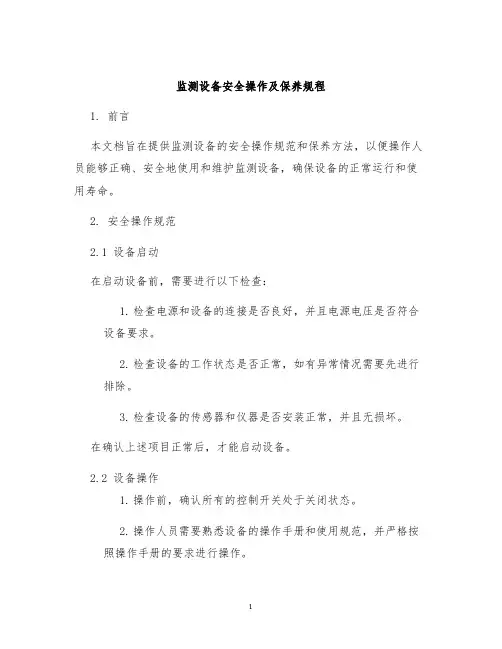 监测设备安全操作及保养规程

1. 前言

本文档旨在提供监测设备的安全操作规范和保养方法，以便操作人员能够正确、安全地使用和维护监测设备，确保设备的正常运行和使用寿命。

2. 安全操作规范

2.1 设备启动

在启动设备前，需要进行以下检查：

1. 检查电源和设备的连接是否良好，并且电源电压是否符合设备要求。

2. 检查设备的工作状态是否正常，如有异常情况需要先进行排除。

3. 检查设备的传感器和仪器是否安装正常，并且无损坏。

在确认上述项目正常后，才能启动设备。

2.2 设备操作

1. 操作前，确认所有的控制开关处于关闭状态。

2. 操作人员需要熟悉设备的操作手册和使用规范，并严格按照操作手册的要求进行操作。

1